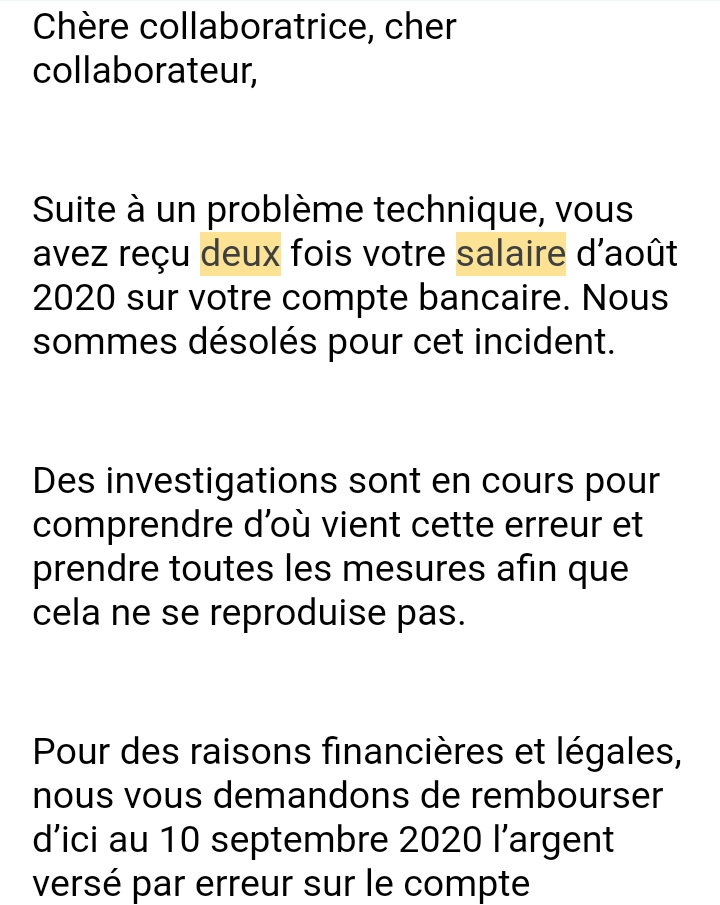 Chère collaboratrice, cher collaborateur,

Suite à un problème technique, vous avez reçu deux fois votre salaire d’août 2020 sur votre compte bancaire. Nous sommes désolés pour cet incident.

Des investigations sont en cours pour comprendre d’où vient cette erreur et prendre toutes les mesures afin que cela ne se reproduise pas.

Pour des raisons financières et légales, nous vous demandons de rembourser d’ici au 10 septembre 2020 l’argent versé par erreur sur le compte